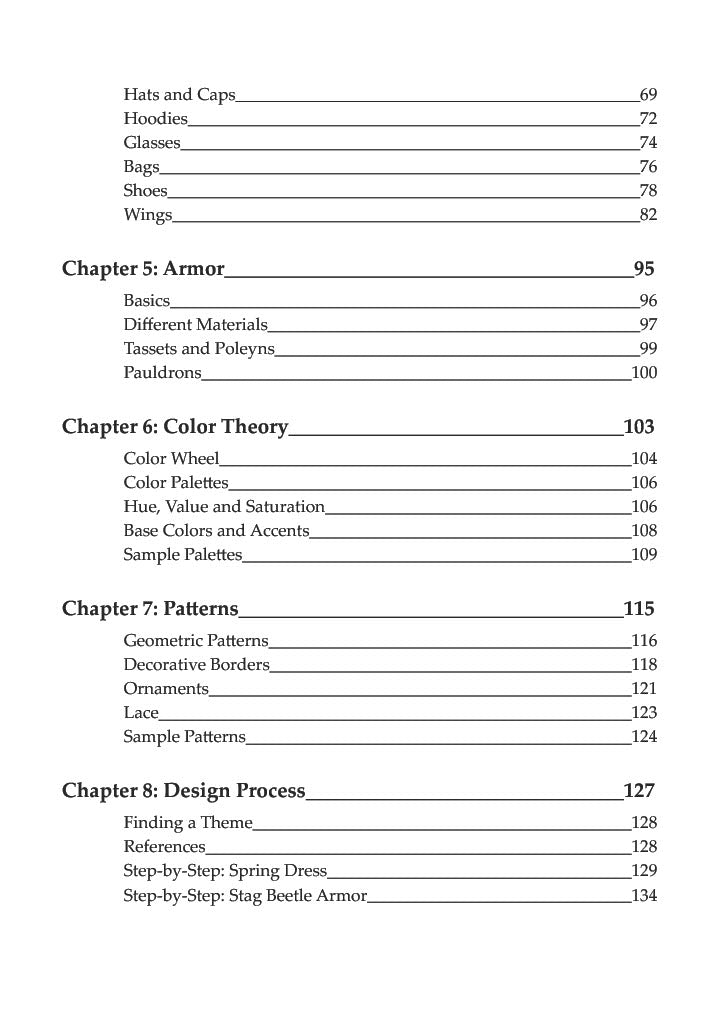 Hats and Caps 69
Hoodies 72
Glasses 74
Bags 76
Shoes 78
Wings 82

Chapter 5: Armor 95
Basics 96
Different Materials 97
Tassets and Poleyns 99
Pauldrons 100

Chapter 6: Color Theory 103
Color Wheel 104
Color Palettes 106
Hue, Value and Saturation 106
Base Colors and Accents 108
Sample Palettes 109

Chapter 7: Patterns 115
Geometric Patterns 116
Decorative Borders 118
Ornaments 121
Lace 123
Sample Patterns 124

Chapter 8: Design Process 127
Finding a Theme 128
References 128
Step-by-Step: Spring Dress 129
Step-by-Step: Stag Beetle Armor 134